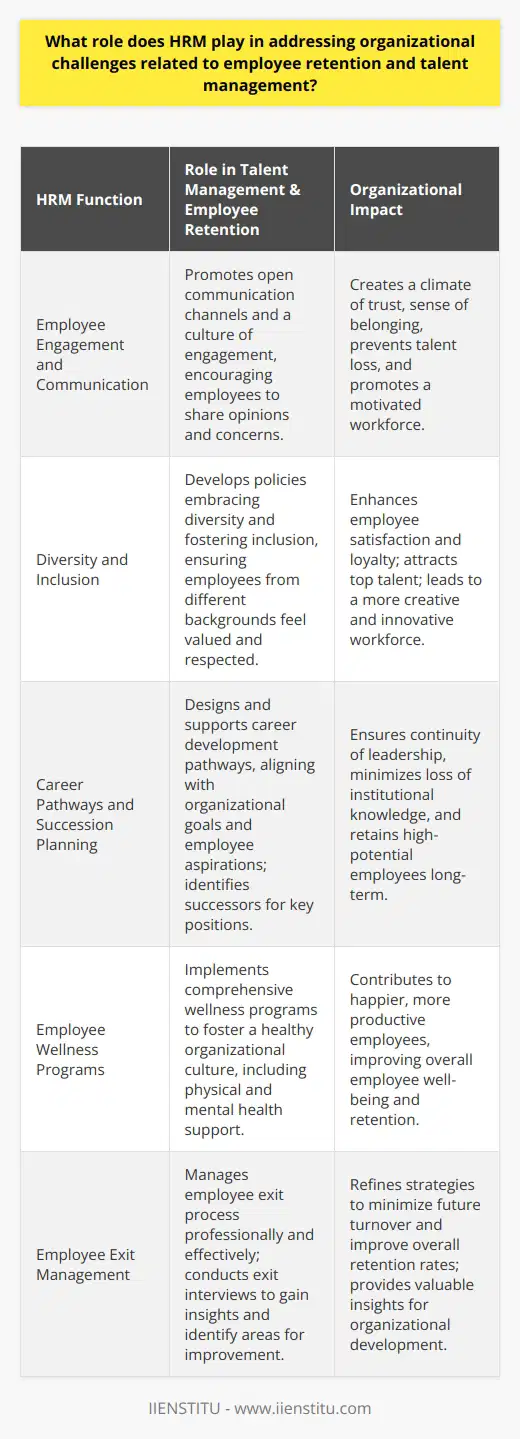 What role does HRM play in addressing organizational challenges related to employee retention and talent management?

| HRM Function | Role in Talent Management & Employee Retention | Organizational Impact |
|---|---|---|
| Employee Engagement and Communication | Promotes open communication channels and a culture of engagement, encouraging employees to share opinions and concerns. | Creates a climate of trust, sense of belonging, prevents talent loss, and promotes a motivated workforce. |
| Diversity and Inclusion | Develops policies embracing diversity and fostering inclusion, ensuring employees from different backgrounds feel valued and respected. | Enhances employee satisfaction and loyalty; attracts top talent; leads to a more creative and innovative workforce. |
| Career Pathways and Succession Planning | Designs and supports career development pathways, aligning with organizational goals and employee aspirations; identifies successors for key positions. | Ensures continuity of leadership, minimizes loss of institutional knowledge, and retains high-potential employees long-term. |
| Employee Wellness Programs | Implements comprehensive wellness programs to foster a healthy organizational culture, including physical and mental health support. | Contributes to happier, more productive employees, improving overall employee well-being and retention. |
| Employee Exit Management | Manages employee exit process professionally and effectively; conducts exit interviews to gain insights and identify areas for improvement. | Refines strategies to minimize future turnover and improve overall retention rates; provides valuable insights for organizational development. |

IIENSTITU - www.iienstitu.com